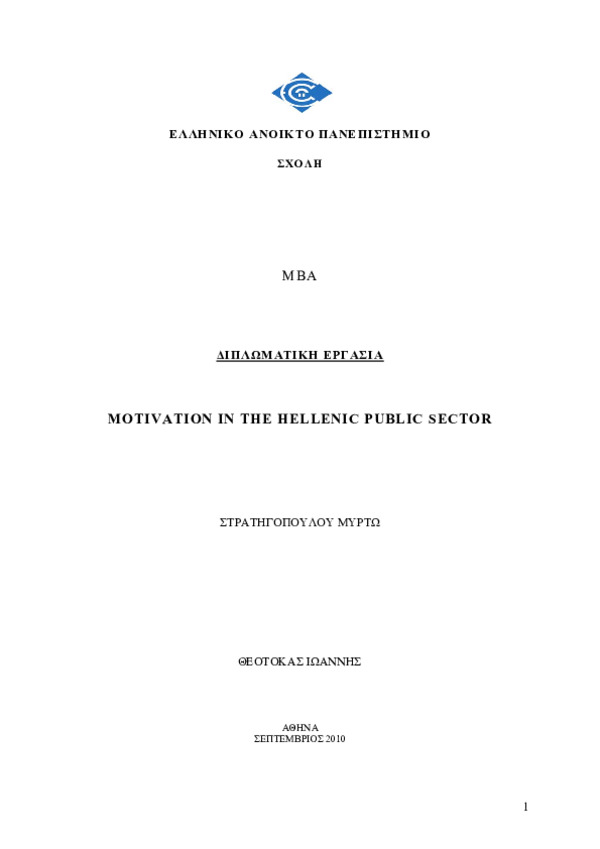 ΕΛΛΗΝΙΚΟ ΑΝΟΙΚΤΟ ΠΑΝΕΠΙΣΤΗΜΙΟ

ΣΧΟΛΗ

MBA

ΔΙΠΛΩΜΑΤΙΚΗ ΕΡΓΑΣΙΑ

MOTIVATION IN THE HELLENIC PUBLIC SECTOR

ΣΤΡΑΤΗΓΟΠΟΥΛΟΥ ΜΥΡΤΩ

ΘΕΟΤΟΚΑΣ ΙΩΑΝΝΗΣ

ΑΘΗΝΑ
ΣΕΠΤΕΜΒΡΙΟΣ 2010

1